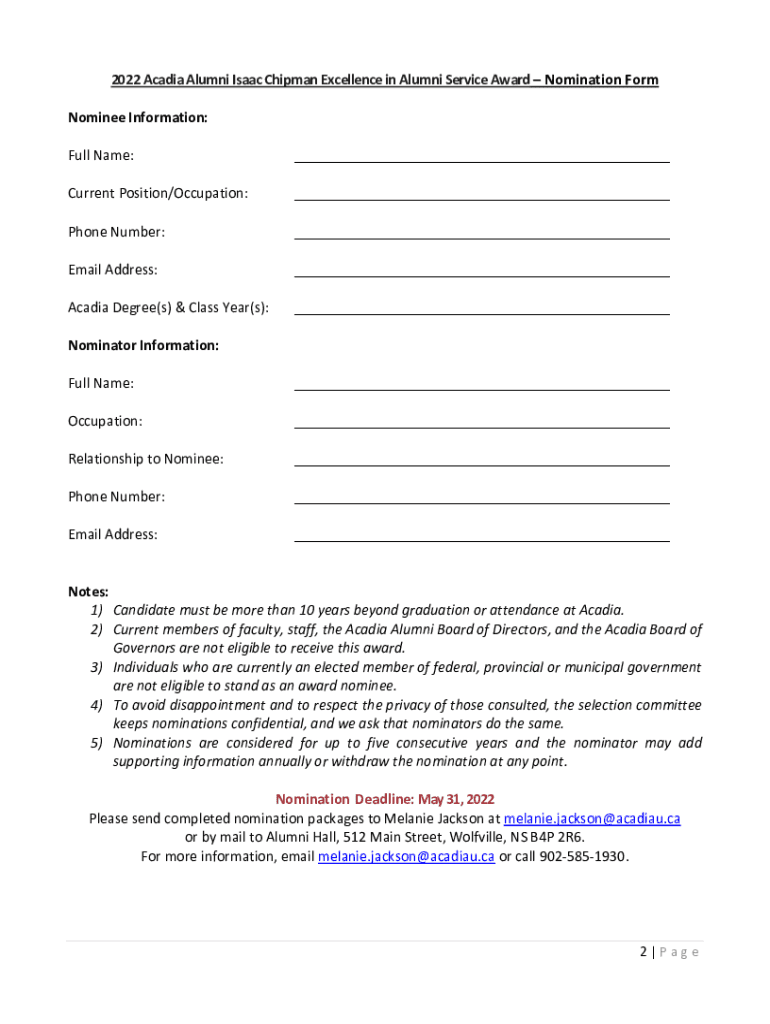 2022 Acadia Alumni Isaac Chipman Excellence in Alumni Service Award – Nomination Form

Nominee Information:

Full Name:

Current Position/Occupation:

Phone Number:

Email Address:

Acadia Degree(s) & Class Year(s):

Nominator Information:

Full Name:

Occupation:

Relationship to Nominee:

Phone Number:

Email Address:

Notes:
1) Candidate must be more than 10 years beyond graduation or attendance at Acadia.
2) Current members of faculty, staff, the Acadia Alumni Board of Directors, and the Acadia Board of Governors are not eligible to receive this award.
3) Individuals who are currently an elected member of federal, provincial or municipal government are not eligible to stand as an award nominee.
4) To avoid disappointment and to respect the privacy of those consulted, the selection committee keeps nominations confidential, and we ask that nominators do the same.
5) Nominations are considered for up to five consecutive years and the nominator may add supporting information annually or withdraw the nomination at any point.

Nomination Deadline: May 31, 2022
Please send completed nomination packages to Melanie Jackson at melanie.jackson@acadiau.ca or by mail to Alumni Hall, 512 Main Street, Wolfville, NS B4P 2R6.
For more information, email melanie.jackson@acadiau.ca or call 902-585-1930.

2 | Page